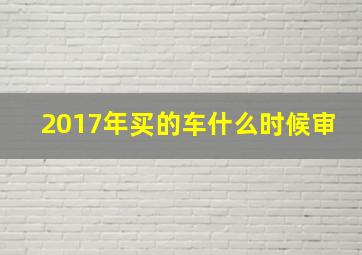 2017年买的车什么时候审